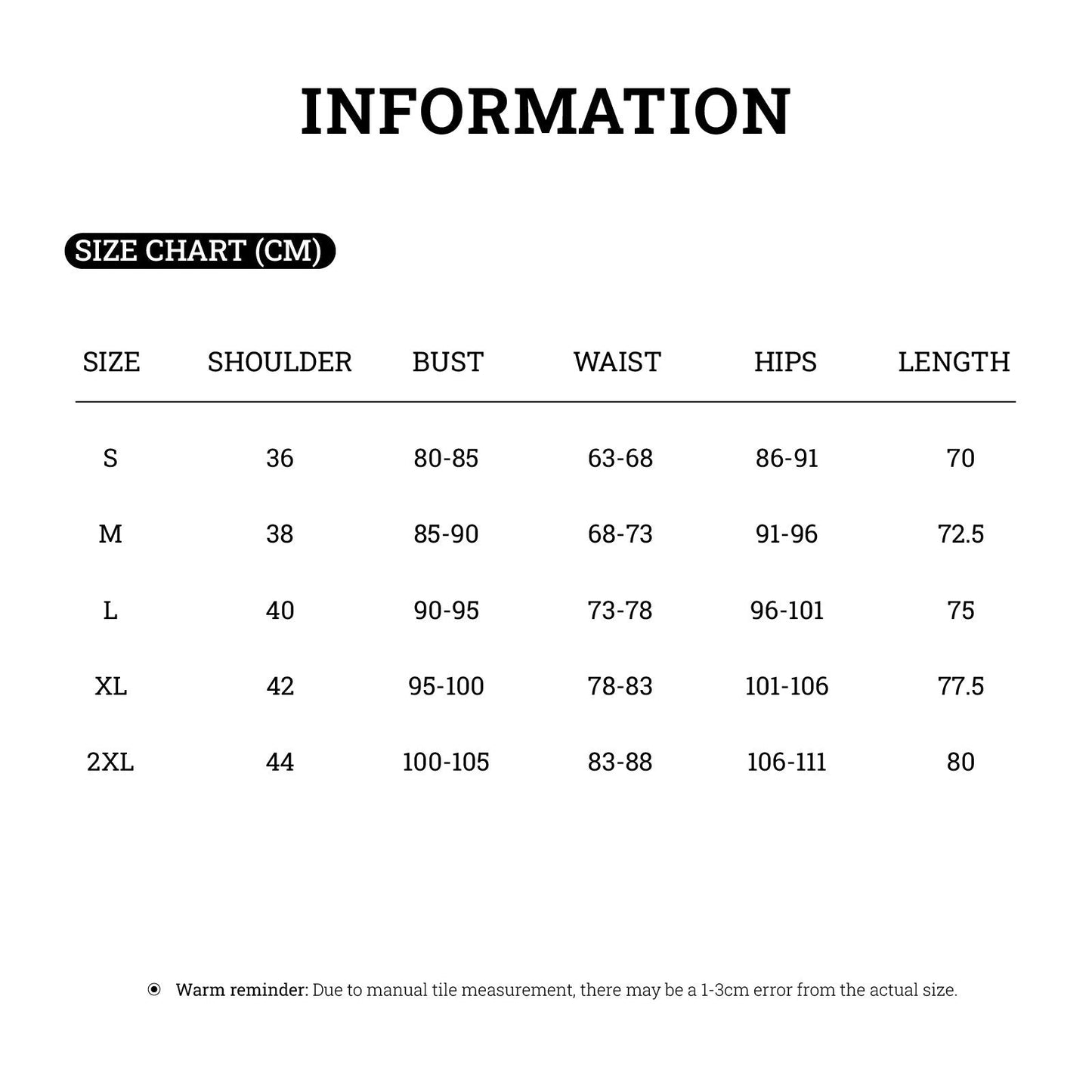 INFORMATION

SIZE CHART (CM)

| SIZE | SHOULDER | BUST | WAIST | HIPS | LENGTH |
|---|---|---|---|---|---|
| S | 36 | 80-85 | 63-68 | 86-91 | 70 |
| M | 38 | 85-90 | 68-73 | 91-96 | 72.5 |
| L | 40 | 90-95 | 73-78 | 96-101 | 75 |
| XL | 42 | 95-100 | 78-83 | 101-106 | 77.5 |
| 2XL | 44 | 100-105 | 83-88 | 106-111 | 80 |

Warm reminder: Due to manual tile measurement, there may be a 1-3cm error from the actual size.